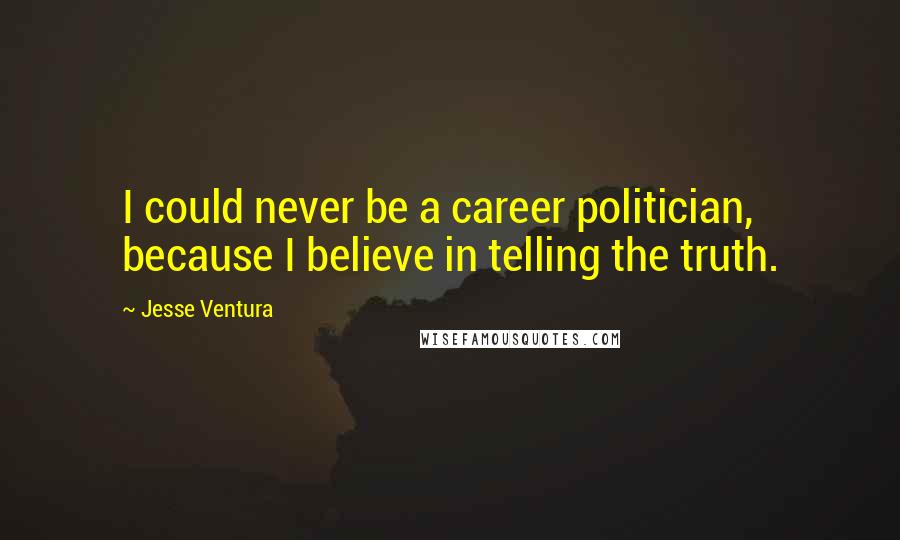 I could never be a career politician, because I believe in telling the truth.

~ Jesse Ventura

WISEFAMOUSQUOTES.COM